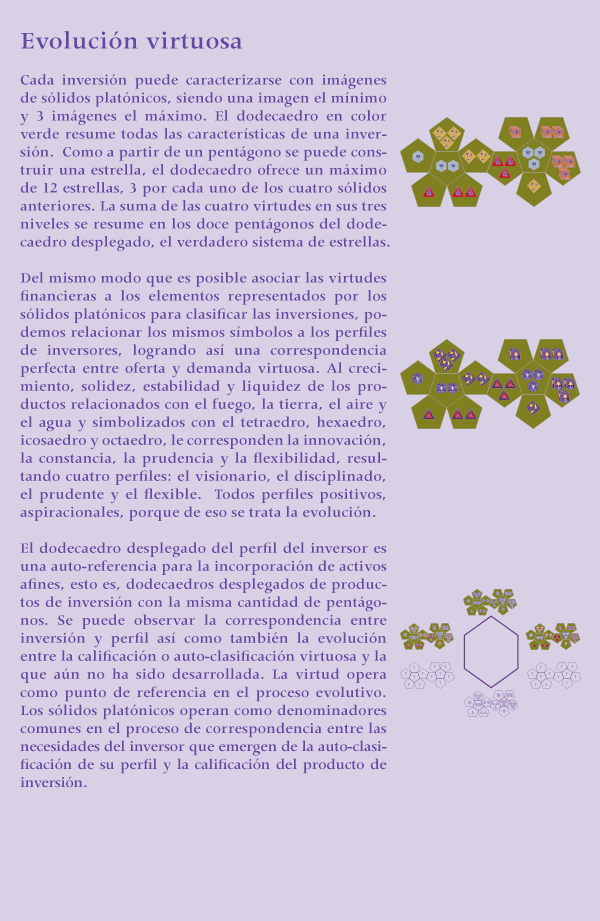 Evolución virtuosa

Cada inversión puede caracterizarse con imágenes de sólidos platónicos, siendo una imagen el mínimo y 3 imágenes el máximo. El dodecaedro en color verde resume todas las características de una inversión. Como a partir de un pentágono se puede construir una estrella, el dodecaedro ofrece un máximo de 12 estrellas, 3 por cada uno de los cuatro sólidos anteriores. La suma de las cuatro virtudes en sus tres niveles se resume en los doce pentágonos del dodecaedro desplegado, el verdadero sistema de estrellas.

Del mismo modo que es posible asociar las virtudes financieras a los elementos representados por los sólidos platónicos para clasificar las inversiones, podemos relacionar los mismos símbolos a los perfiles de inversores, logrando así una correspondencia perfecta entre oferta y demanda virtuosa. Al crecimiento, solidez, estabilidad y liquidez de los productos relacionados con el fuego, la tierra, el aire y el agua y simbolizados con el tetraedro, hexaedro, icosaedro y octaedro, le corresponden la innovación, la constancia, la prudencia y la flexibilidad, resultando cuatro perfiles: el visionario, el disciplinado, el prudente y el flexible. Todos perfiles positivos, aspiracionales, porque de eso se trata la evolución.

El dodecaedro desplegado del perfil del inversor es una auto-referencia para la incorporación de activos afines, esto es, dodecaedros desplegados de productos de inversión con la misma cantidad de pentágonos. Se puede observar la correspondencia entre inversión y perfil así como también la evolución entre la calificación o auto-clasificación virtuosa y la que aún no ha sido desarrollada. La virtud opera como punto de referencia en el proceso evolutivo. Los sólidos platónicos operan como denominadores comunes en el proceso de correspondencia entre las necesidades del inversor que emergen de la auto-clasificación de su perfil y la calificación del producto de inversión.